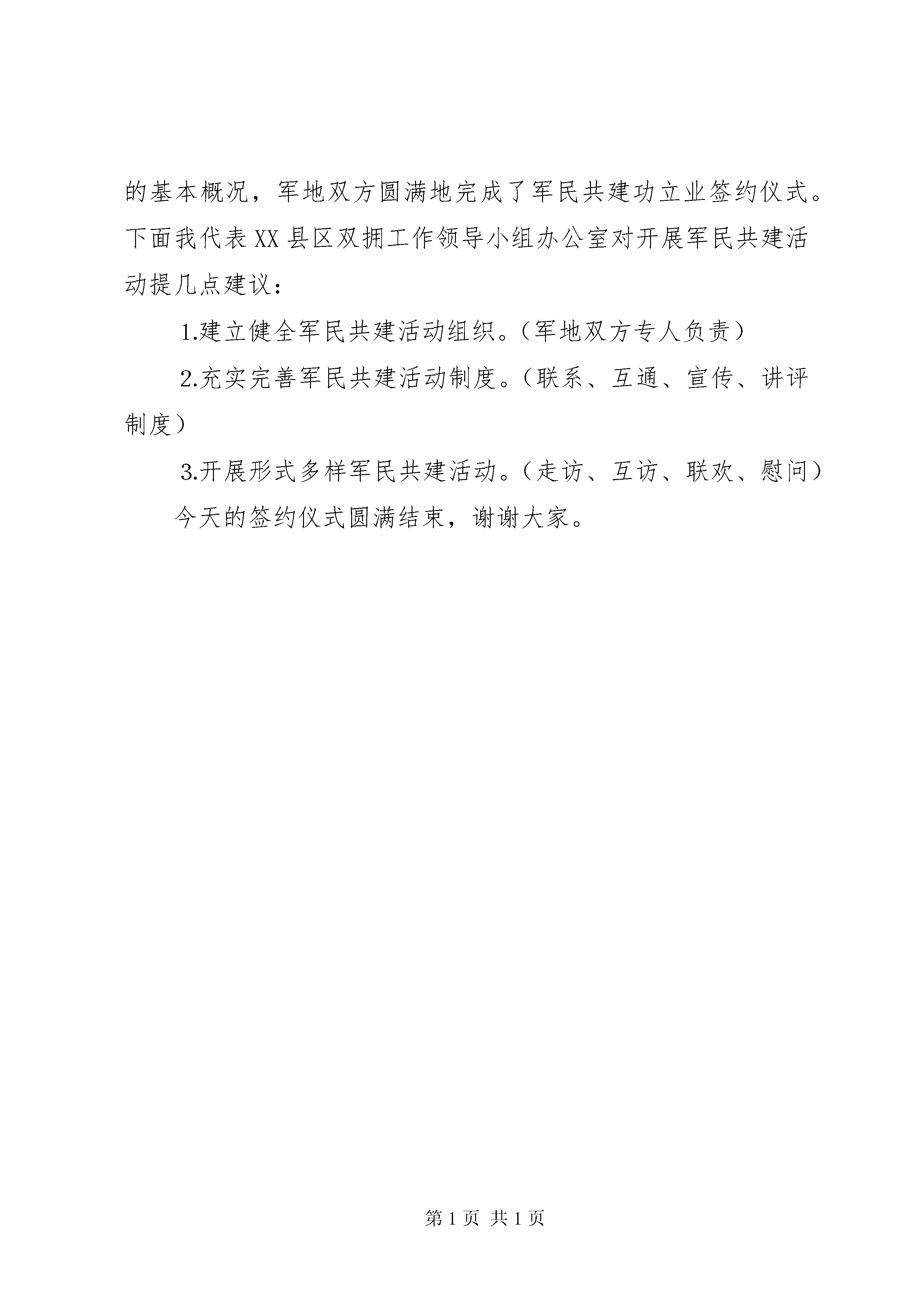 的基本概况，军地双方圆满地完成了军民共建功立业签约仪式。下面我代表XX县区双拥工作领导小组办公室对开展军民共建活动提几点建议：

1.建立健全军民共建活动组织。（军地双方专人负责）

2.充实完善军民共建活动制度。（联系、互通、宣传、讲评制度）

3.开展形式多样军民共建活动。（走访、互访、联欢、慰问）

今天的签约仪式圆满结束，谢谢大家。

第1页 共1页